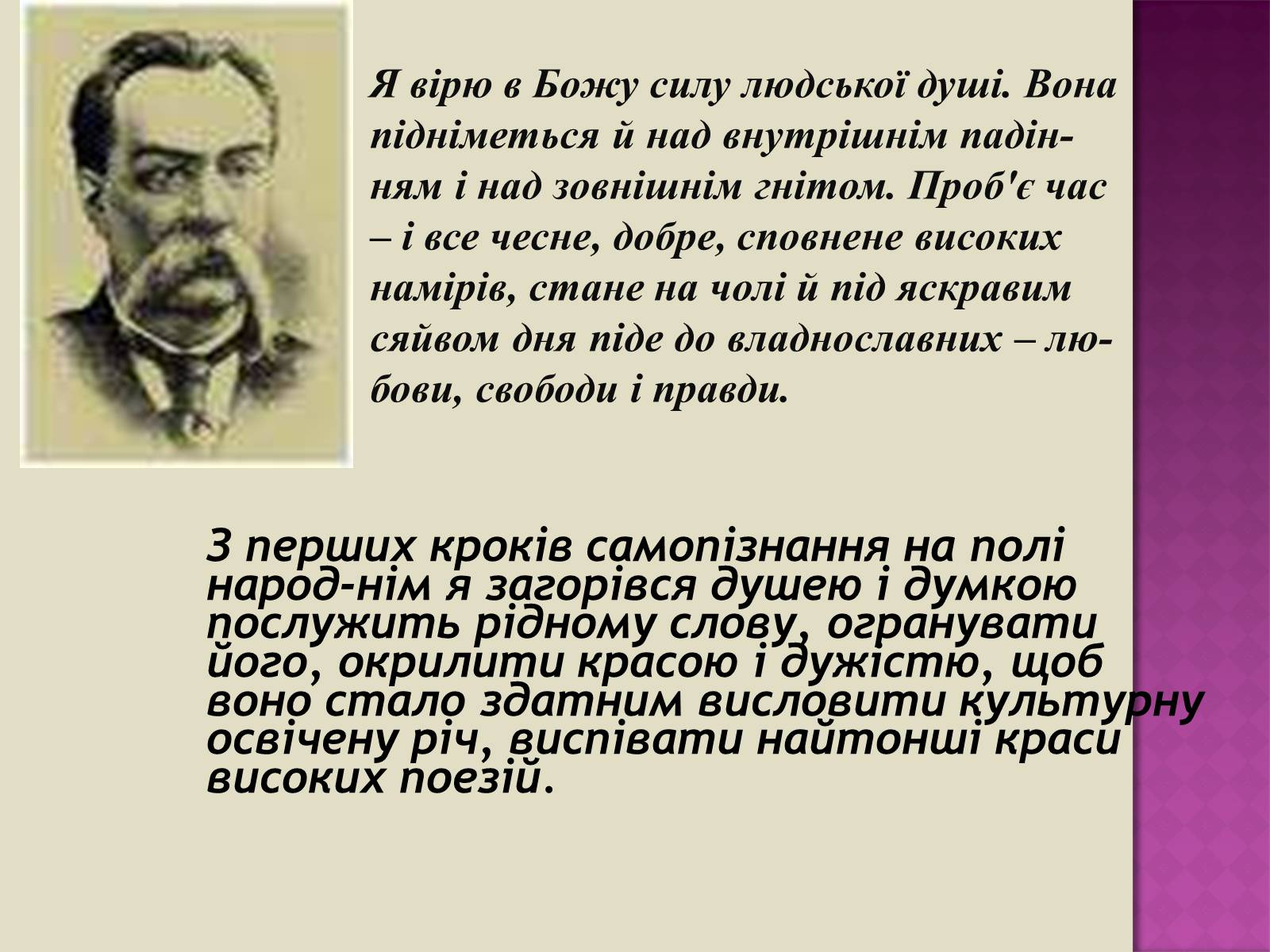 Я вірю в Божу силу людської душі. Вона підніметься й над внутрішнім падінням і над зовнішнім гнітом. Проб'є час – і все чесне, добре, сповнене високих намірів, стане на чолі й під яскравим сяйвом дня піде до владнославних – любови, свободи і правди.

З перших кроків самопізнання на полі народ-нім я загорівся душею і думкою послужить рідному слову, огранувати його, окрилити красою і дужістю, щоб воно стало здатним висловити культурну освічену річ, виспівати найтонші краси високих поезій.